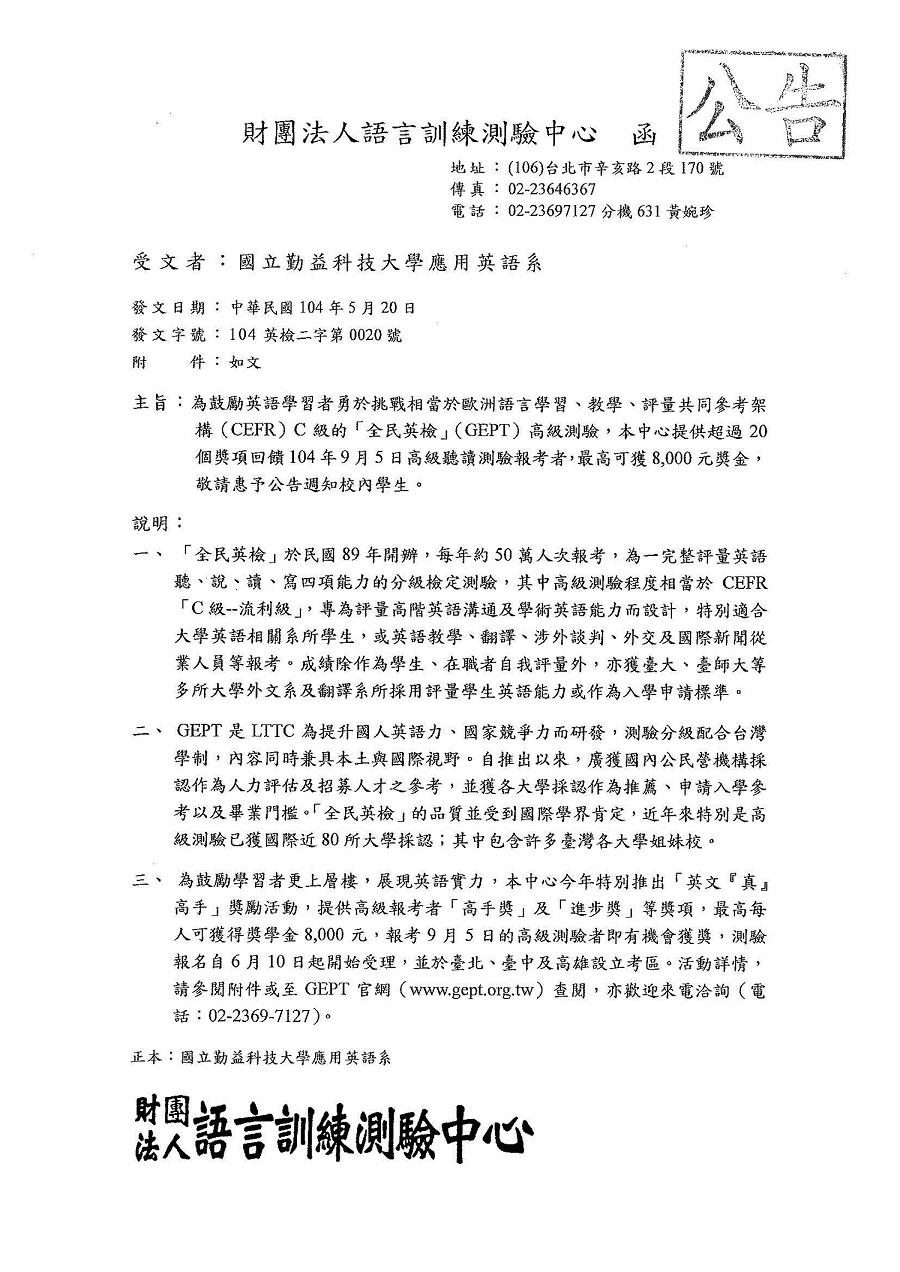 財團法人語言訓練測驗中心　函

公告

地址：(106)台北市辛亥路2段170號
傳真：02-23646367
電話：02-23697127分機631黃婉珍

受文者：國立勤益科技大學應用英語系

發文日期：中華民國104年5月20日
發文字號：104英檢二字第0020號
附　　件：如文

主旨：為鼓勵英語學習者勇於挑戰相當於歐洲語言學習、教學、評量共同參考架構（CEFR）C級的「全民英檢」（GEPT）高級測驗，本中心提供超過20個獎項回饋104年9月5日高級聽讀測驗報考者，最高可獲8,000元獎金，敬請惠予公告週知校內學生。

說明：

一、「全民英檢」於民國89年開辦，每年約50萬人次報考，為一完整評量英語聽、說、讀、寫四項能力的分級檢定測驗，其中高級測驗程度相當於CEFR「C級--流利級」，專為評量高階英語溝通及學術英語能力而設計，特別適合大學英語相關系所學生，或英語教學、翻譯、涉外談判、外交及國際新聞從業人員等報考。成績除作為學生、在職者自我評量外，亦獲臺大、臺師大等多所大學外文系及翻譯系所採用評量學生英語能力或作為入學申請標準。

二、GEPT是LTTC為提升國人英語力、國家競爭力而研發，測驗分級配合台灣學制，內容同時兼具本土與國際視野。自推出以來，廣獲國內公民營機構採認作為人力評估及招募人才之參考，並獲各大學採認作為推薦、申請入學參考以及畢業門檻。「全民英檢」的品質並受到國際學界肯定，近年來特別是高級測驗已獲國際近80所大學採認；其中包含許多臺灣各大學姐妹校。

三、為鼓勵學習者更上層樓，展現英語實力，本中心今年特別推出「英文『真』高手」獎勵活動，提供高級報考者「高手獎」及「進步獎」等獎項，最高每人可獲得獎學金8,000元，報考9月5日的高級測驗者即有機會獲獎，測驗報名自6月10日起開始受理，並於臺北、臺中及高雄設立考區。活動詳情，請參閱附件或至GEPT官網（www.gept.org.tw）查閱，亦歡迎來電洽詢（電話：02-2369-7127）。

正本：國立勤益科技大學應用英語系

財團法人語言訓練測驗中心